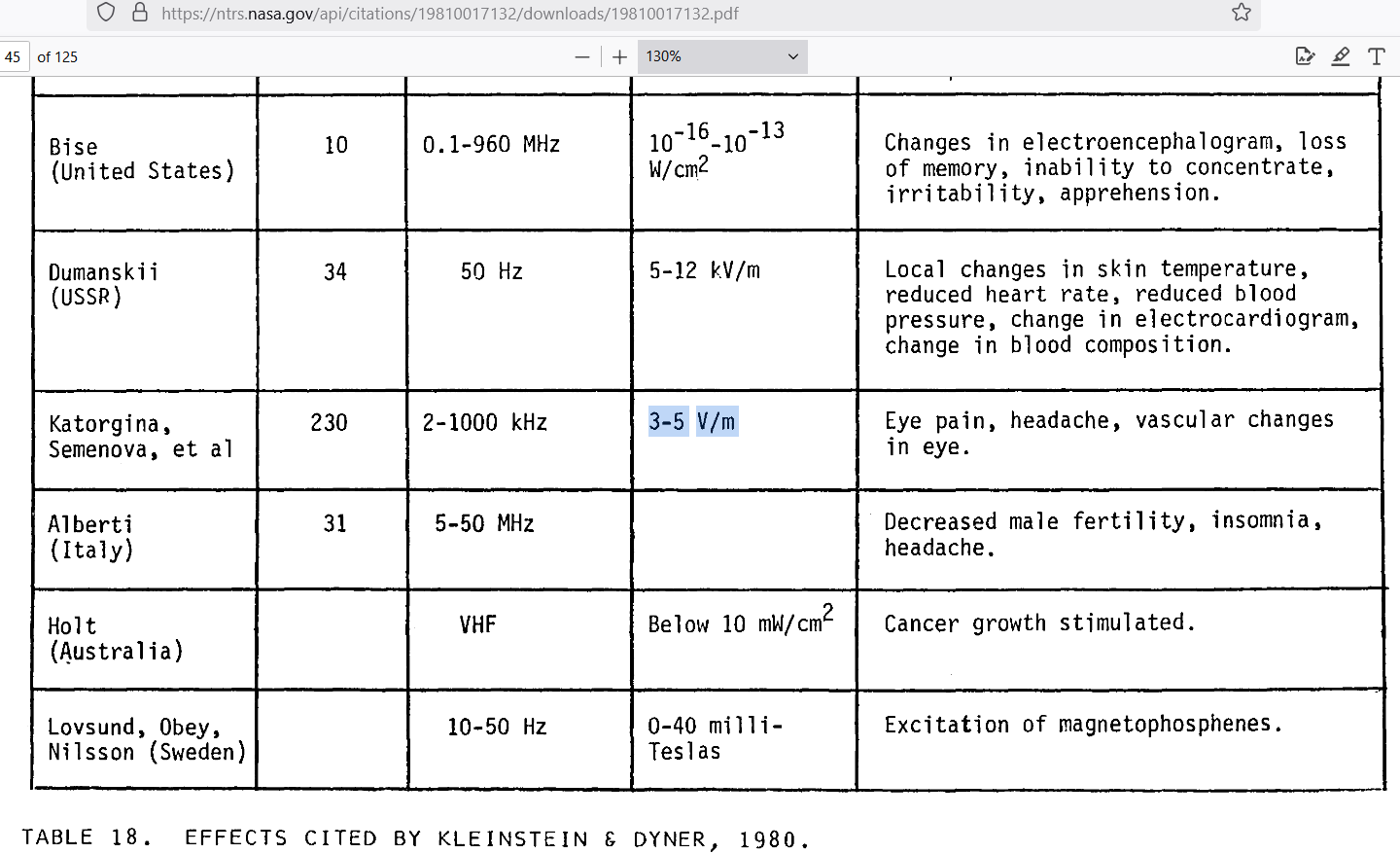 https://ntrs.nasa.gov/api/citations/19810017132/downloads/19810017132.pdf

45 of 125

130%

| | | | | |
|---|---|---|---|---|
| Bise (United States) | 10 | 0.1-960 MHz | $10^{-16}$-$10^{-13}$ W/cm$^2$ | Changes in electroencephalogram, loss of memory, inability to concentrate, irritability, apprehension. |
| Dumanskii (USSR) | 34 | 50 Hz | 5-12 kV/m | Local changes in skin temperature, reduced heart rate, reduced blood pressure, change in electrocardiogram, change in blood composition. |
| Katorgina, Semenova, et al | 230 | 2-1000 kHz | 3-5 V/m | Eye pain, headache, vascular changes in eye. |
| Alberti (Italy) | 31 | 5-50 MHz | | Decreased male fertility, insomnia, headache. |
| Holt (Australia) | | VHF | Below 10 mW/cm$^2$ | Cancer growth stimulated. |
| Lovsund, Obey, Nilsson (Sweden) | | 10-50 Hz | 0-40 milli-Teslas | Excitation of magnetophosphenes. |

TABLE 18. EFFECTS CITED BY KLEINSTEIN & DYNER, 1980.